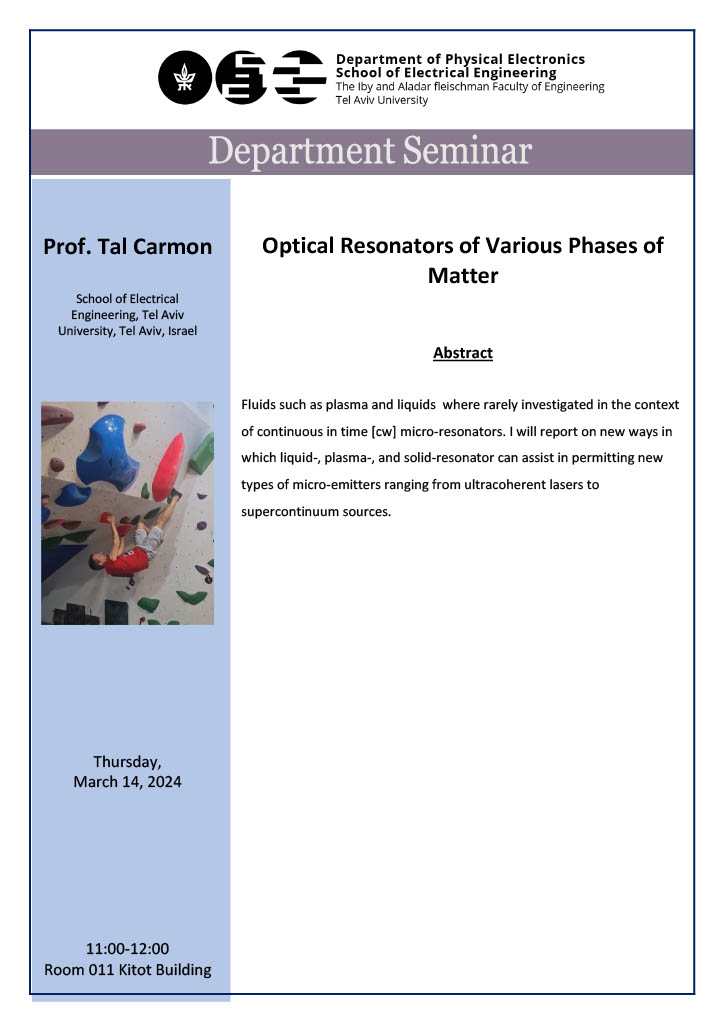 Department of Physical Electronics
School of Electrical Engineering
The Iby and Aladar fleischman Faculty of Engineering
Tel Aviv University

Department Seminar

Prof. Tal Carmon

School of Electrical Engineering, Tel Aviv University, Tel Aviv, Israel

Thursday, March 14, 2024

11:00-12:00
Room 011 Kitot Building

Optical Resonators of Various Phases of Matter

Abstract

Fluids such as plasma and liquids where rarely investigated in the context of continuous in time [cw] micro-resonators. I will report on new ways in which liquid-, plasma-, and solid-resonator can assist in permitting new types of micro-emitters ranging from ultracoherent lasers to supercontinuum sources.